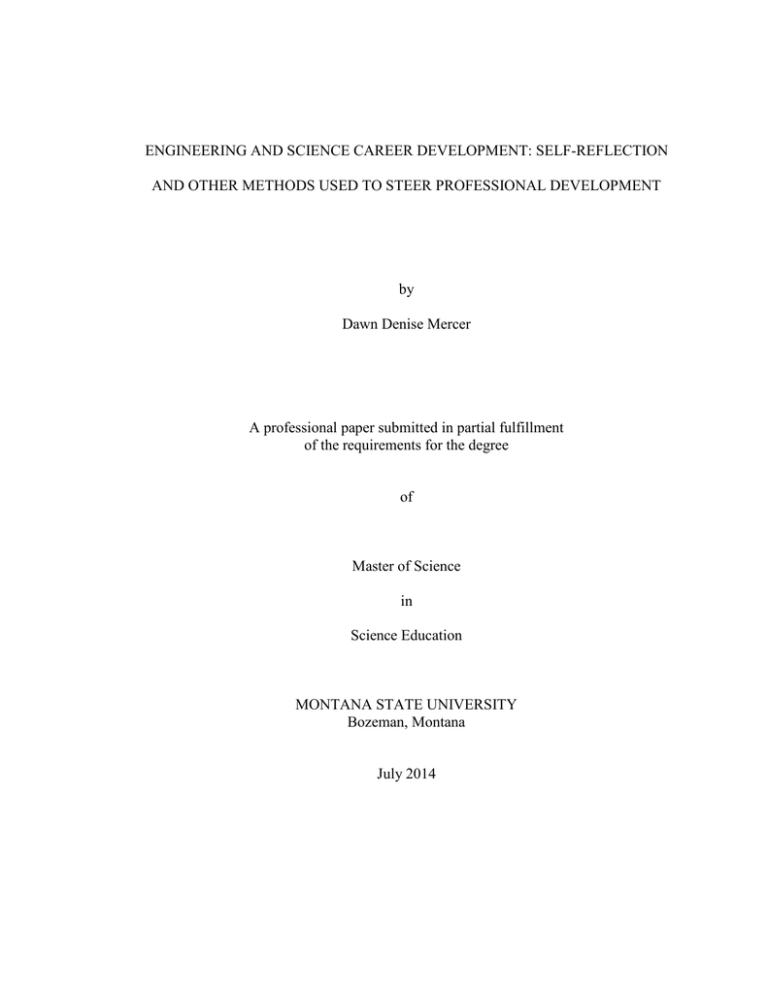 ENGINEERING AND SCIENCE CAREER DEVELOPMENT: SELF-REFLECTION AND OTHER METHODS USED TO STEER PROFESSIONAL DEVELOPMENT

by

Dawn Denise Mercer

A professional paper submitted in partial fulfillment of the requirements for the degree

of

Master of Science

in

Science Education

MONTANA STATE UNIVERSITY
Bozeman, Montana

July 2014